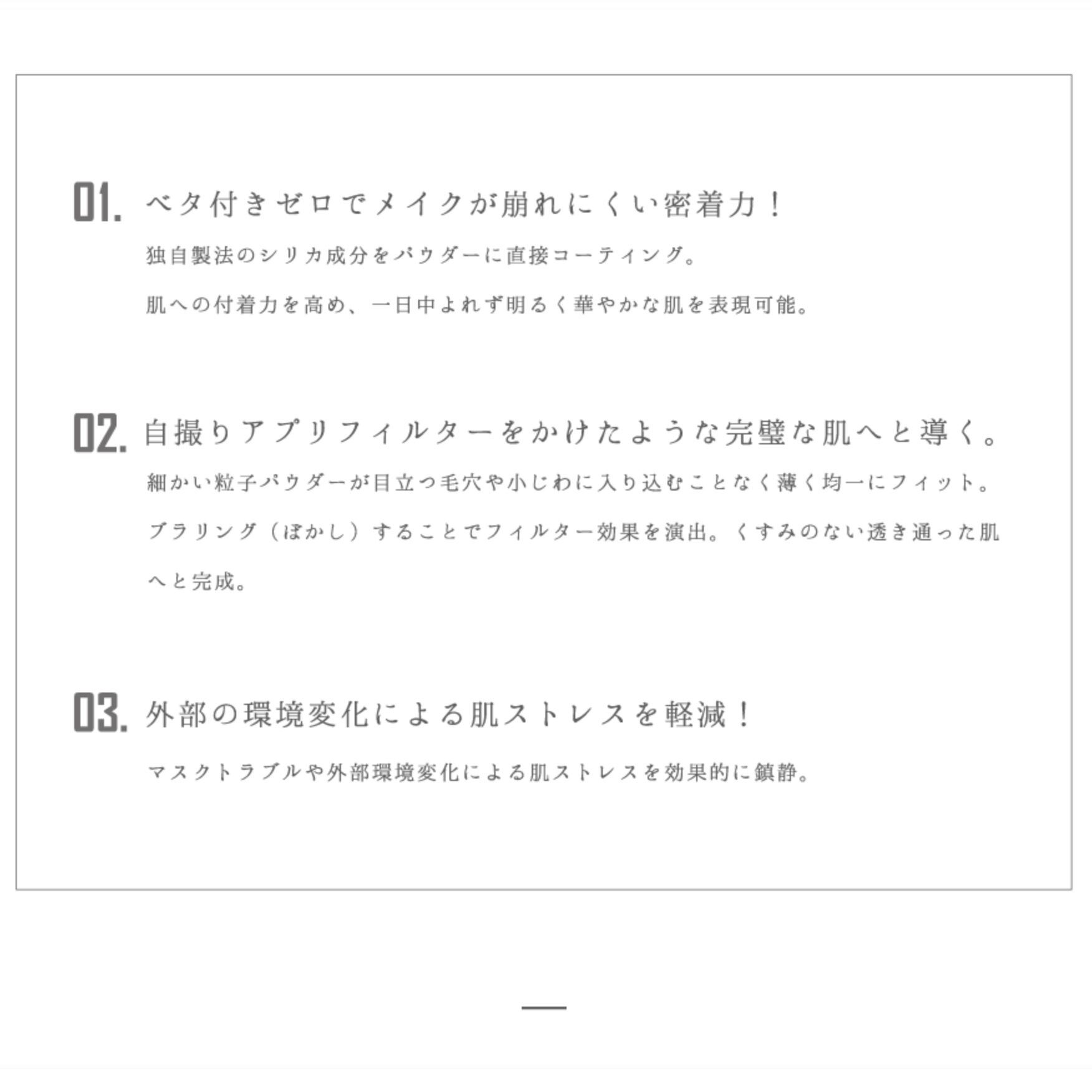 01. ベタ付きゼロでメイクが崩れにくい密着力！

独自製法のシリカ成分をパウダーに直接コーティング。

肌への付着力を高め、一日中よれず明るく華やかな肌を表現可能。

02. 自撮りアプリフィルターをかけたような完璧な肌へと導く。

細かい粒子パウダーが目立つ毛穴や小じわに入り込むことなく薄く均一にフィット。

ブラリング（ぼかし）することでフィルター効果を演出。くすみのない透き通った肌へと完成。

03. 外部の環境変化による肌ストレスを軽減！

マスクトラブルや外部環境変化による肌ストレスを効果的に鎮静。